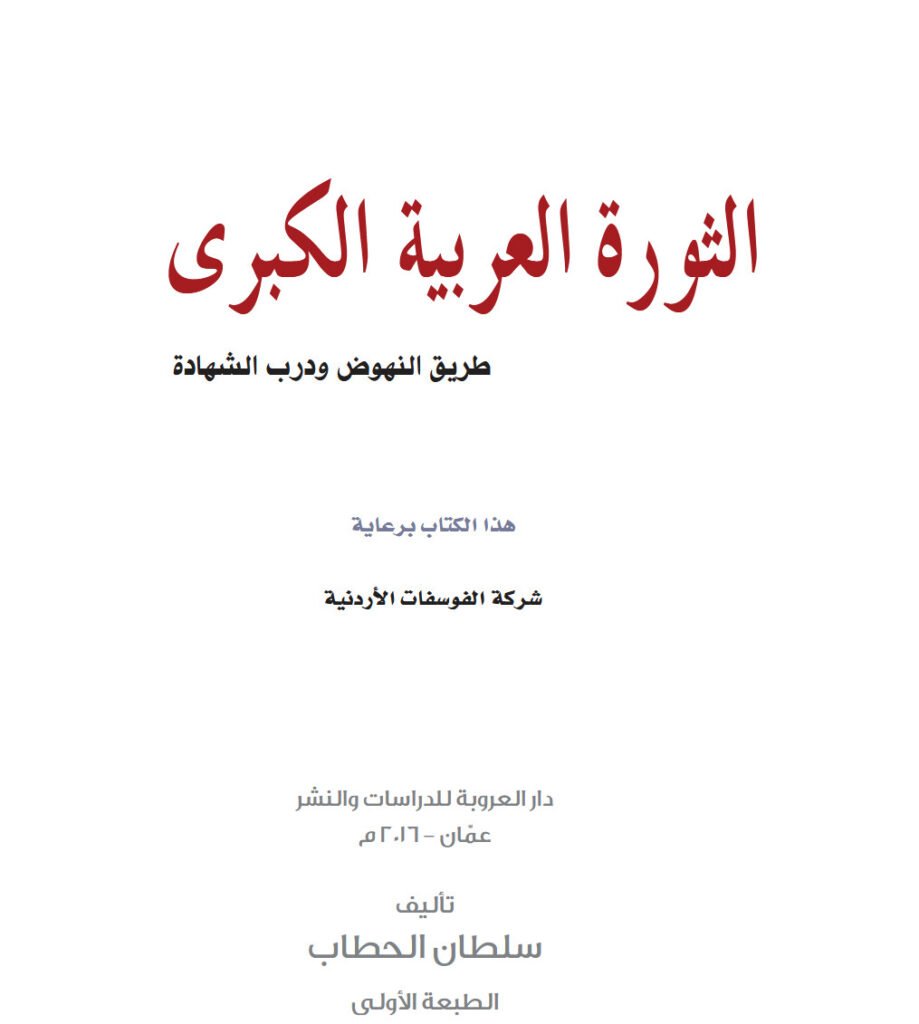 الثورة العربية الكبرى

طريق النهوض ودرب الشهادة

هذا الكتاب برعاية

شركة الفوسفات الأردنية

دار العروبة للدراسات والنشر
عمّان - ٢٠١٦م

تأليف
سلطان الحطاب

الطبعة الأولى